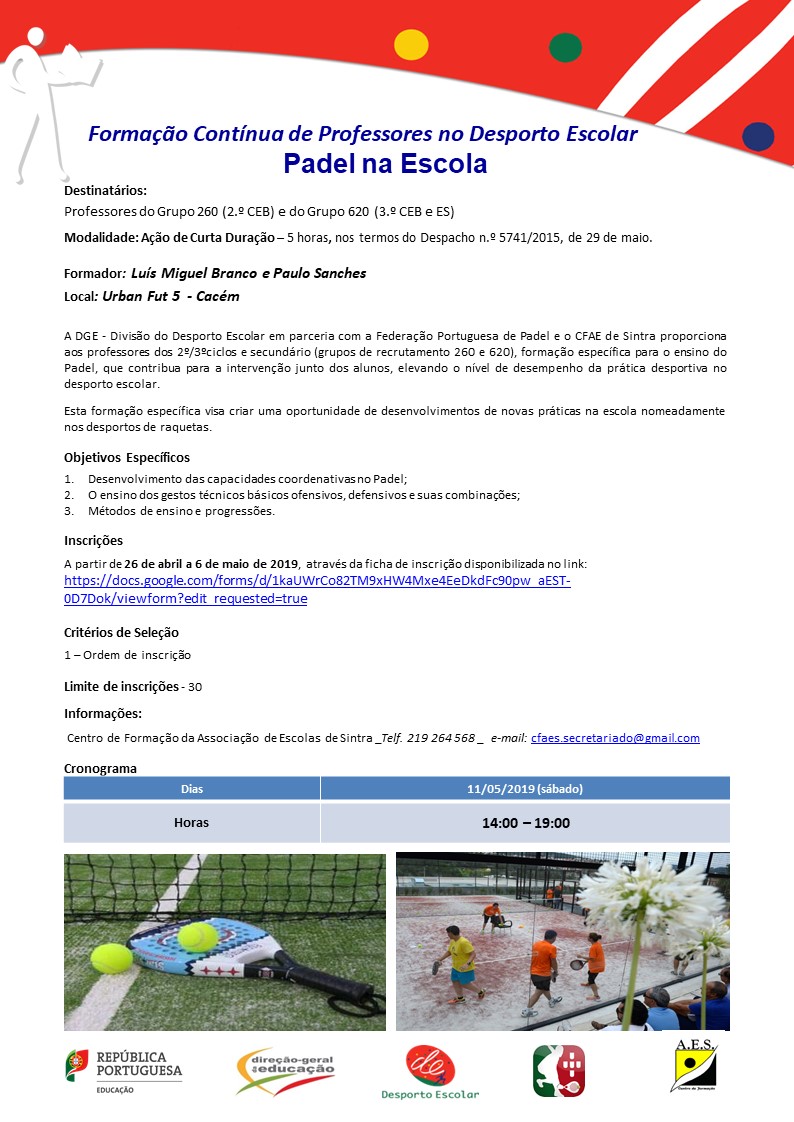 Formação Contínua de Professores no Desporto Escolar
Padel na Escola

Destinatários:
Professores do Grupo 260 (2.º CEB) e do Grupo 620 (3.º CEB e ES)

Modalidade: Ação de Curta Duração – 5 horas, nos termos do Despacho n.º 5741/2015, de 29 de maio.

Formador: Luís Miguel Branco e Paulo Sanches
Local: Urban Fut 5 - Cacém

A DGE - Divisão do Desporto Escolar em parceria com a Federação Portuguesa de Padel e o CFAE de Sintra proporciona aos professores dos 2º/3ºciclos e secundário (grupos de recrutamento 260 e 620), formação específica para o ensino do Padel, que contribua para a intervenção junto dos alunos, elevando o nível de desempenho da prática desportiva no desporto escolar.

Esta formação específica visa criar uma oportunidade de desenvolvimentos de novas práticas na escola nomeadamente nos desportos de raquetas.

Objetivos Específicos
1. Desenvolvimento das capacidades coordenativas no Padel;
2. O ensino dos gestos técnicos básicos ofensivos, defensivos e suas combinações;
3. Métodos de ensino e progressões.

Inscrições
A partir de 26 de abril a 6 de maio de 2019, através da ficha de inscrição disponibilizada no link:
https://docs.google.com/forms/d/1kaUWrCo82TM9xHW4Mxe4EeDkdFc90pw_aEST-0D7Dok/viewform?edit_requested=true

Critérios de Seleção
1 – Ordem de inscrição

Limite de inscrições - 30

Informações:
Centro de Formação da Associação de Escolas de Sintra _Telf. 219 264 568 _ e-mail: cfaes.secretariado@gmail.com

Cronograma
| Dias | 11/05/2019 (sábado) |
|---|---|
| Horas | 14:00 – 19:00 |

REPÚBLICA PORTUGUESA
EDUCAÇÃO
direção-geral da educação
Desporto Escolar
A.E.S.
Centro de Formação